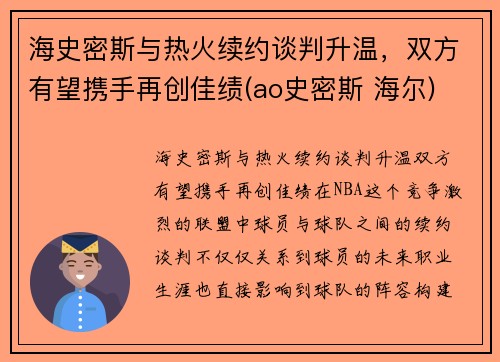 海史密斯与热火续约谈判升温，双方有望携手再创佳绩(ao史密斯 海尔)

海史密斯与热火续约谈判升温双方有望携手再创佳绩在NBA这个竞争激烈的联盟中球员与球队之间的续约谈判不仅仅关系到球员的未来职业生涯也直接影响到球队的阵容构建